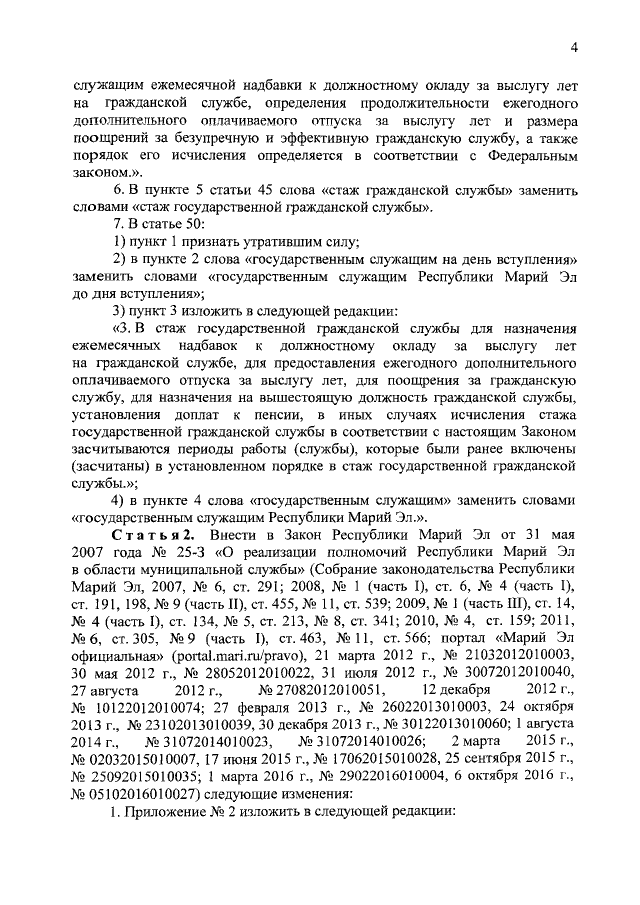 4

служащим ежемесячной надбавки к должностному окладу за выслугу лет на гражданской службе, определения продолжительности ежегодного дополнительного оплачиваемого отпуска за выслугу лет и размера поощрений за безупречную и эффективную гражданскую службу, а также порядок его исчисления определяется в соответствии с Федеральным законом.».

6. В пункте 5 статьи 45 слова «стаж гражданской службы» заменить словами «стаж государственной гражданской службы».

7. В статье 50:

1) пункт 1 признать утратившим силу;

2) в пункте 2 слова «государственным служащим на день вступления» заменить словами «государственным служащим Республики Марий Эл до дня вступления»;

3) пункт 3 изложить в следующей редакции:

«3. В стаж государственной гражданской службы для назначения ежемесячных надбавок к должностному окладу за выслугу лет на гражданской службе, для предоставления ежегодного дополнительного оплачиваемого отпуска за выслугу лет, для поощрения за гражданскую службу, для назначения на вышестоящую должность гражданской службы, установления доплат к пенсии, в иных случаях исчисления стажа государственной гражданской службы в соответствии с настоящим Законом засчитываются периоды работы (службы), которые были ранее включены (засчитаны) в установленном порядке в стаж государственной гражданской службы.»;

4) в пункте 4 слова «государственным служащим» заменить словами «государственным служащим Республики Марий Эл.».

Статья 2. Внести в Закон Республики Марий Эл от 31 мая 2007 года № 25-З «О реализации полномочий Республики Марий Эл в области муниципальной службы» (Собрание законодательства Республики Марий Эл, 2007, № 6, ст. 291; 2008, № 1 (часть I), ст. 6, № 4 (часть I), ст. 191, 198, № 9 (часть II), ст. 455, № 11, ст. 539; 2009, № 1 (часть III), ст. 14, № 4 (часть I), ст. 134, № 5, ст. 213, № 8, ст. 341; 2010, № 4, ст. 159; 2011, № 6, ст. 305, № 9 (часть I), ст. 463, № 11, ст. 566; портал «Марий Эл официальная» (portal.mari.ru/pravo), 21 марта 2012 г., № 21032012010003, 30 мая 2012 г., № 28052012010022, 31 июля 2012 г., № 30072012010040, 27 августа 2012 г., № 27082012010051, 12 декабря 2012 г., № 10122012010074; 27 февраля 2013 г., № 26022013010003, 24 октября 2013 г., № 23102013010039, 30 декабря 2013 г., № 30122013010060; 1 августа 2014 г., № 31072014010023, № 31072014010026; 2 марта 2015 г., № 02032015010007, 17 июня 2015 г., № 17062015010028, 25 сентября 2015 г., № 25092015010035; 1 марта 2016 г., № 29022016010004, 6 октября 2016 г., № 05102016010027) следующие изменения:

1. Приложение № 2 изложить в следующей редакции: